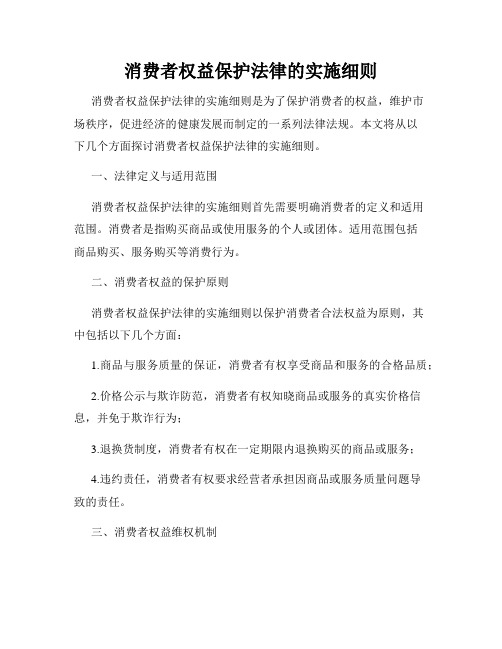 消费者权益保护法律的实施细则

消费者权益保护法律的实施细则是为了保护消费者的权益，维护市场秩序，促进经济的健康发展而制定的一系列法律法规。本文将从以下几个方面探讨消费者权益保护法律的实施细则。

一、法律定义与适用范围

消费者权益保护法律的实施细则首先需要明确消费者的定义和适用范围。消费者是指购买商品或使用服务的个人或团体。适用范围包括商品购买、服务购买等消费行为。

二、消费者权益的保护原则

消费者权益保护法律的实施细则以保护消费者合法权益为原则，其中包括以下几个方面：

1.商品与服务质量的保证，消费者有权享受商品和服务的合格品质；

2.价格公示与欺诈防范，消费者有权知晓商品或服务的真实价格信息，并免于欺诈行为；

3.退换货制度，消费者有权在一定期限内退换购买的商品或服务；

4.违约责任，消费者有权要求经营者承担因商品或服务质量问题导致的责任。

三、消费者权益维权机制